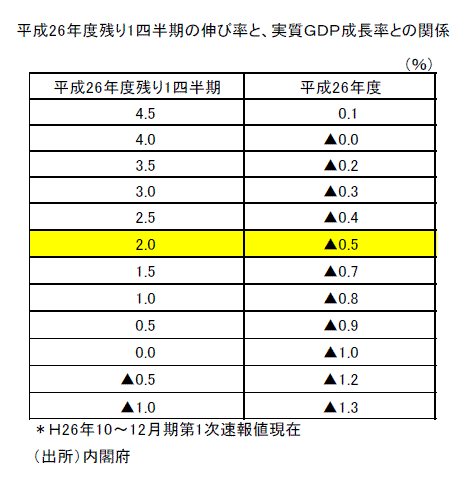 平成26年度残り1四半期の伸び率と、実質GDP成長率との関係

（%）

| 平成26年度残り1四半期 | 平成26年度 |
|---|---|
| 4.5 | 0.1 |
| 4.0 | ▲0.0 |
| 3.5 | ▲0.2 |
| 3.0 | ▲0.3 |
| 2.5 | ▲0.4 |
| 2.0 | ▲0.5 |
| 1.5 | ▲0.7 |
| 1.0 | ▲0.8 |
| 0.5 | ▲0.9 |
| 0.0 | ▲1.0 |
| ▲0.5 | ▲1.2 |
| ▲1.0 | ▲1.3 |

＊H26年10～12月期第1次速報値現在

（出所）内閣府